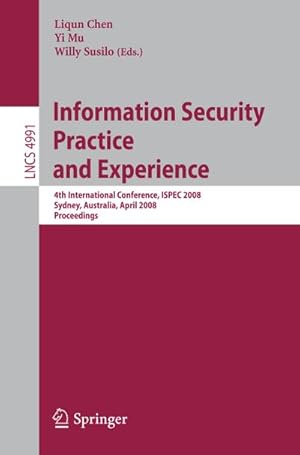 Liqun Chen
Yi Mu
Willy Susilo (Eds.)

LNCS 4991

Information Security Practice and Experience

4th International Conference, ISPEC 2008
Sydney, Australia, April 2008
Proceedings

Springer